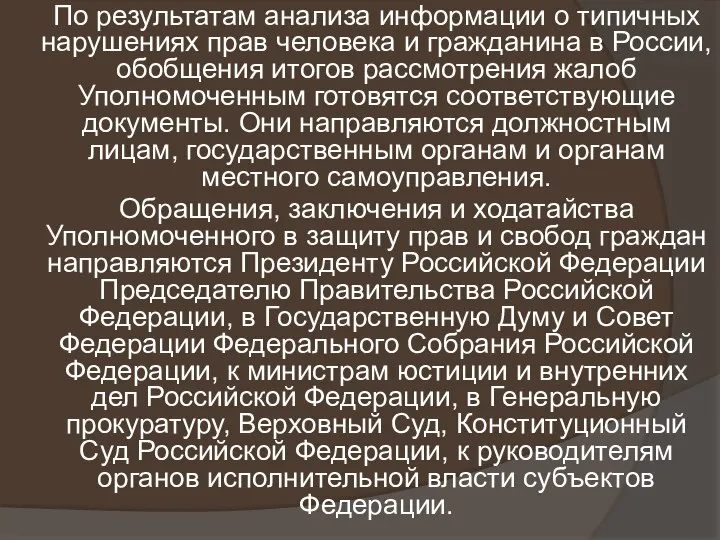 По результатам анализа информации о типичных нарушениях прав человека и гражданина в России, обобщения итогов рассмотрения жалоб Уполномоченным готовятся соответствующие документы. Они направляются должностным лицам, государственным органам и органам местного самоуправления.

Обращения, заключения и ходатайства Уполномоченного в защиту прав и свобод граждан направляются Президенту Российской Федерации Председателю Правительства Российской Федерации, в Государственную Думу и Совет Федерации Федерального Собрания Российской Федерации, к министрам юстиции и внутренних дел Российской Федерации, в Генеральную прокуратуру, Верховный Суд, Конституционный Суд Российской Федерации, к руководителям органов исполнительной власти субъектов Федерации.